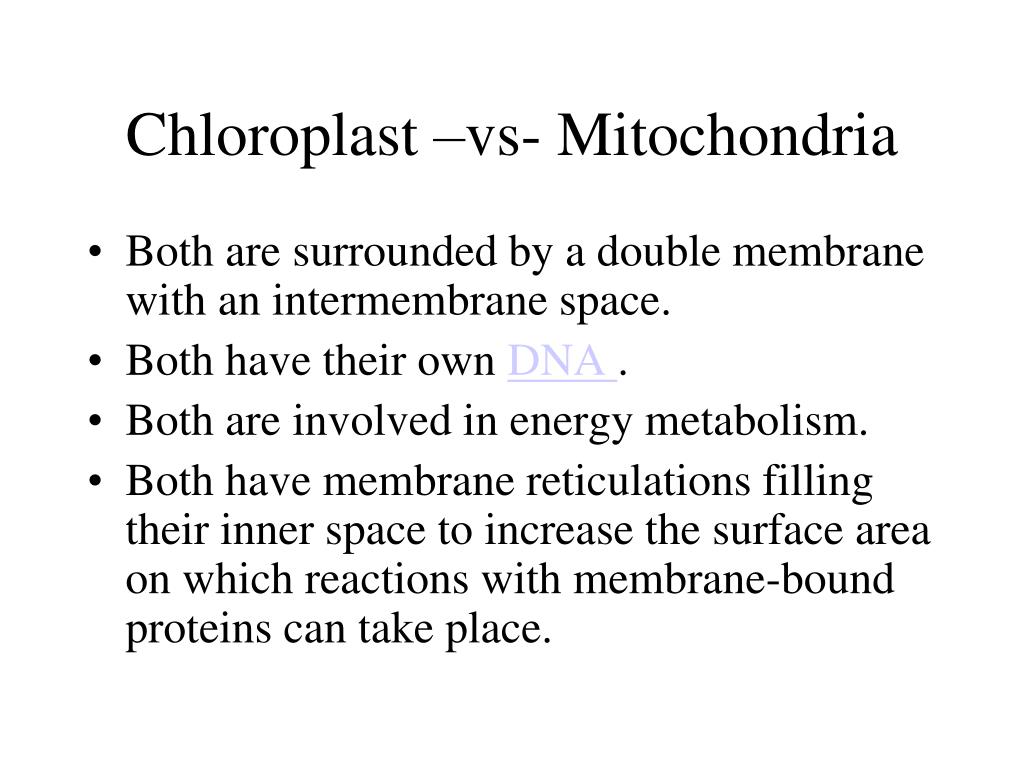 Chloroplast –vs- Mitochondria

• Both are surrounded by a double membrane with an intermembrane space.
• Both have their own DNA .
• Both are involved in energy metabolism.
• Both have membrane reticulations filling their inner space to increase the surface area on which reactions with membrane-bound proteins can take place.